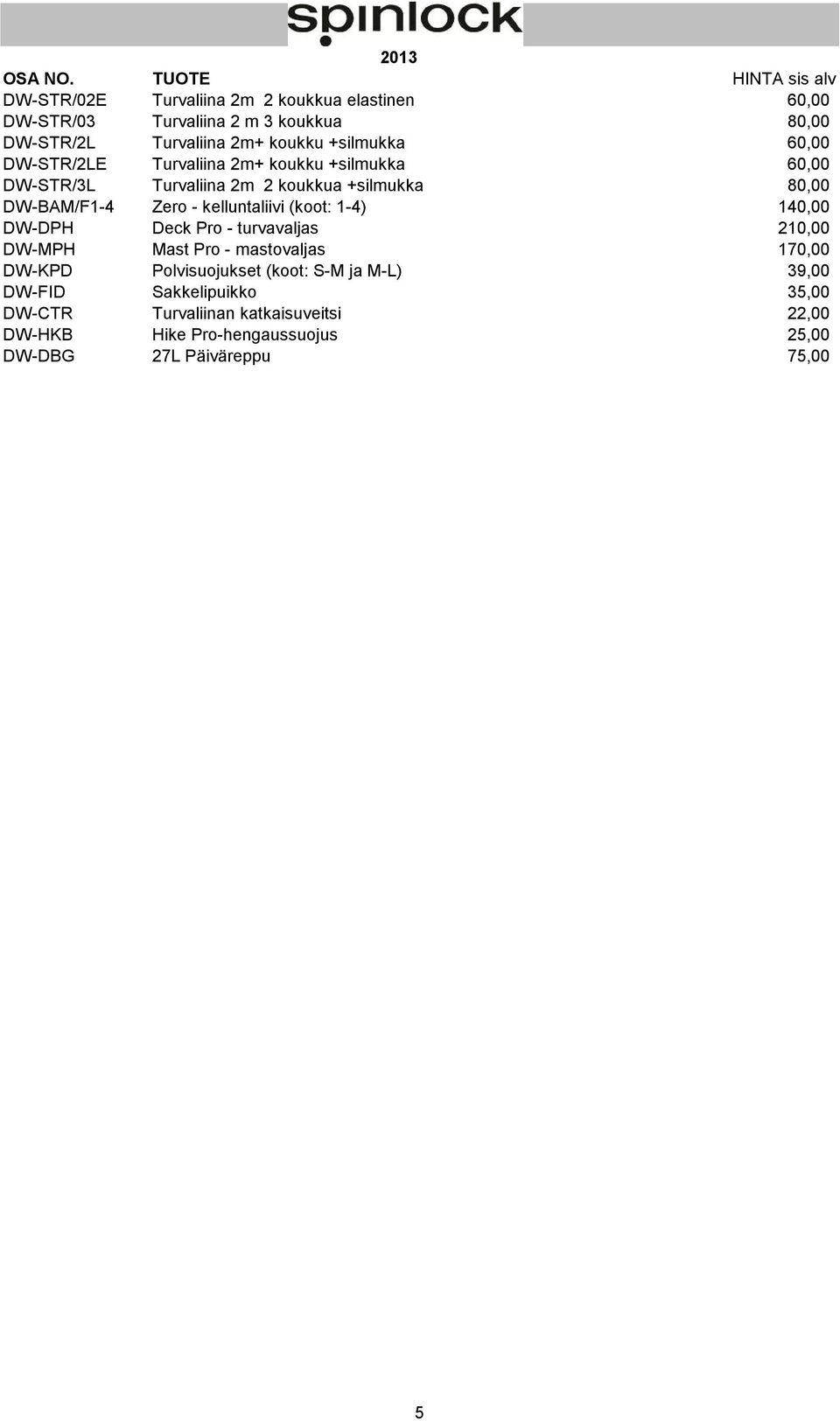 spinlock

2013

| OSA NO. | TUOTE | HINTA sis alv |
|---|---|---|
| DW-STR/02E | Turvaliina 2m 2 koukkua elastinen | 60,00 |
| DW-STR/03 | Turvaliina 2 m 3 koukkua | 80,00 |
| DW-STR/2L | Turvaliina 2m+ koukku +silmukka | 60,00 |
| DW-STR/2LE | Turvaliina 2m+ koukku +silmukka | 60,00 |
| DW-STR/3L | Turvaliina 2m 2 koukkua +silmukka | 80,00 |
| DW-BAM/F1-4 | Zero - kelluntaliivi (koot: 1-4) | 140,00 |
| DW-DPH | Deck Pro - turvavaljas | 210,00 |
| DW-MPH | Mast Pro - mastovaljas | 170,00 |
| DW-KPD | Polvisuojukset (koot: S-M ja M-L) | 39,00 |
| DW-FID | Sakkelipuikko | 35,00 |
| DW-CTR | Turvaliinan katkaisuveitsi | 22,00 |
| DW-HKB | Hike Pro-hengaussuojus | 25,00 |
| DW-DBG | 27L Päiväreppu | 75,00 |

5